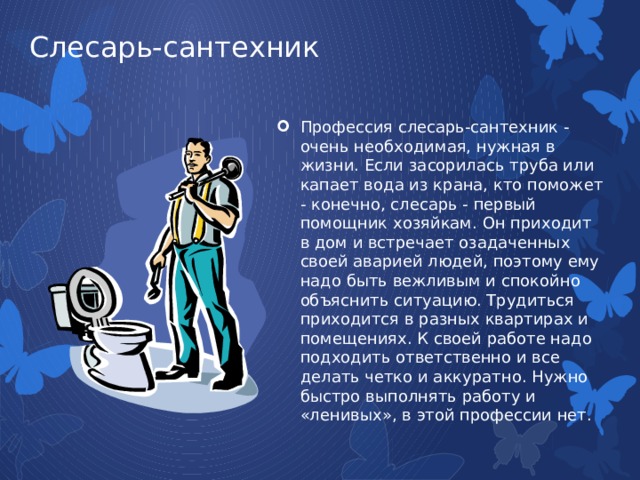 Слесарь-сантехник

Профессия слесарь-сантехник - очень необходимая, нужная в жизни. Если засорилась труба или капает вода из крана, кто поможет - конечно, слесарь - первый помощник хозяйкам. Он приходит в дом и встречает озадаченных своей аварией людей, поэтому ему надо быть вежливым и спокойно объяснить ситуацию. Трудиться приходится в разных квартирах и помещениях. К своей работе надо подходить ответственно и все делать четко и аккуратно. Нужно быстро выполнять работу и «ленивых», в этой профессии нет.